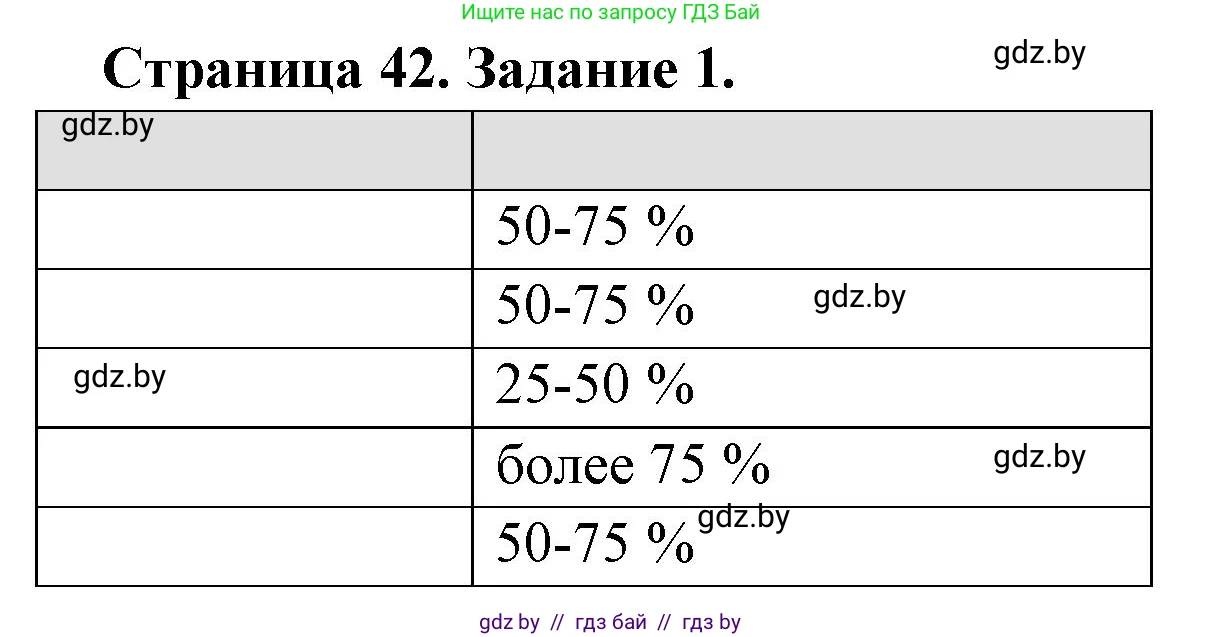 Ищите нас по запросу ГДЗ Бай

Страница 42. Задание 1.

gdz.by

| gdz.by | |
|---|---|
| | 50-75 % |
| | 50-75 % gdz.by |
| gdz.by | 25-50 % |
| | более 75 % gdz.by |
| | 50-75 % gdz.by |

gdz by // гдз бай // гдз by